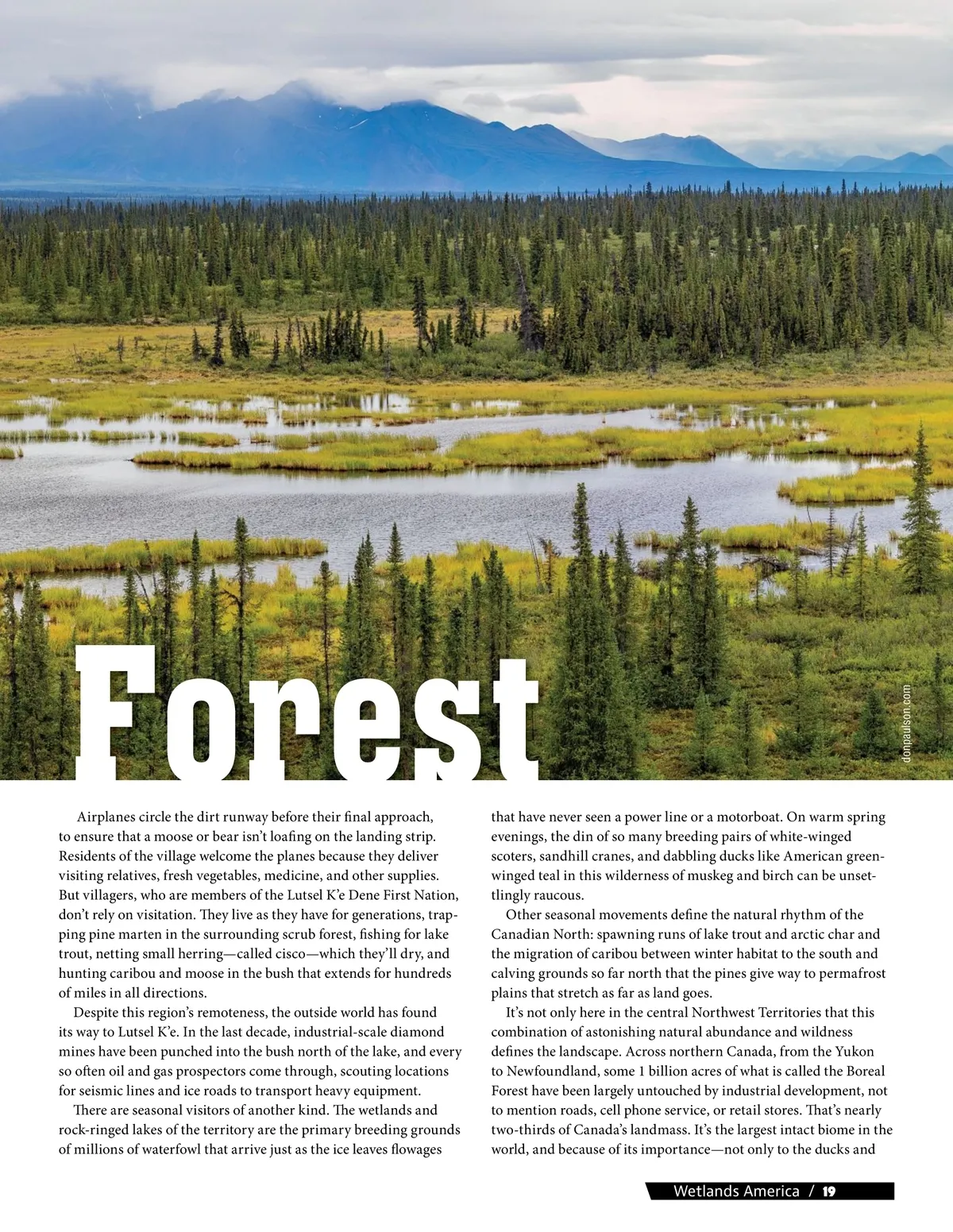 Forest

donpaulson.com

Airplanes circle the dirt runway before their final approach, to ensure that a moose or bear isn't loafing on the landing strip. Residents of the village welcome the planes because they deliver visiting relatives, fresh vegetables, medicine, and other supplies. But villagers, who are members of the Lutsel K'e Dene First Nation, don't rely on visitation. They live as they have for generations, trapping pine marten in the surrounding scrub forest, fishing for lake trout, netting small herring—called cisco—which they'll dry, and hunting caribou and moose in the bush that extends for hundreds of miles in all directions.

Despite this region's remoteness, the outside world has found its way to Lutsel K'e. In the last decade, industrial-scale diamond mines have been punched into the bush north of the lake, and every so often oil and gas prospectors come through, scouting locations for seismic lines and ice roads to transport heavy equipment.

There are seasonal visitors of another kind. The wetlands and rock-ringed lakes of the territory are the primary breeding grounds of millions of waterfowl that arrive just as the ice leaves flowages that have never seen a power line or a motorboat. On warm spring evenings, the din of so many breeding pairs of white-winged scoters, sandhill cranes, and dabbling ducks like American green-winged teal in this wilderness of muskeg and birch can be unsettlingly raucous.

Other seasonal movements define the natural rhythm of the Canadian North: spawning runs of lake trout and arctic char and the migration of caribou between winter habitat to the south and calving grounds so far north that the pines give way to permafrost plains that stretch as far as land goes.

It's not only here in the central Northwest Territories that this combination of astonishing natural abundance and wildness defines the landscape. Across northern Canada, from the Yukon to Newfoundland, some 1 billion acres of what is called the Boreal Forest have been largely untouched by industrial development, not to mention roads, cell phone service, or retail stores. That's nearly two-thirds of Canada's landmass. It's the largest intact biome in the world, and because of its importance—not only to the ducks and

Wetlands America / 19